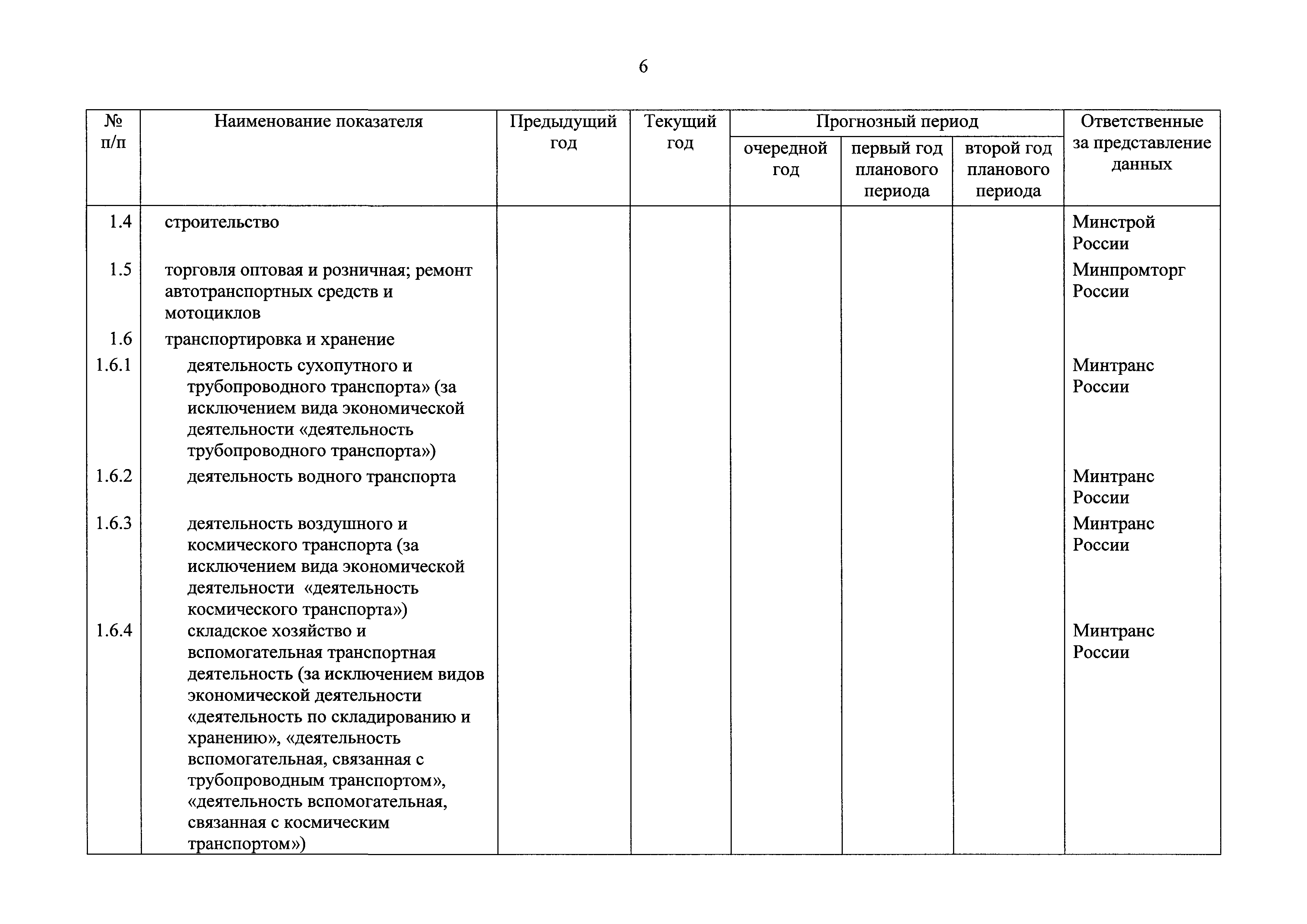 6

| № п/п | Наименование показателя | Предыдущий год | Текущий год | Прогнозный период: очередной год | Прогнозный период: первый год планового периода | Прогнозный период: второй год планового периода | Ответственные за представление данных |
|---|---|---|---|---|---|---|---|
| 1.4 | строительство | | | | | | Минстрой России |
| 1.5 | торговля оптовая и розничная; ремонт автотранспортных средств и мотоциклов | | | | | | Минпромторг России |
| 1.6 | транспортировка и хранение | | | | | | |
| 1.6.1 | деятельность сухопутного и трубопроводного транспорта» (за исключением вида экономической деятельности «деятельность трубопроводного транспорта») | | | | | | Минтранс России |
| 1.6.2 | деятельность водного транспорта | | | | | | Минтранс России |
| 1.6.3 | деятельность воздушного и космического транспорта (за исключением вида экономической деятельности «деятельность космического транспорта») | | | | | | Минтранс России |
| 1.6.4 | складское хозяйство и вспомогательная транспортная деятельность (за исключением видов экономической деятельности «деятельность по складированию и хранению», «деятельность вспомогательная, связанная с трубопроводным транспортом», «деятельность вспомогательная, связанная с космическим транспортом») | | | | | | Минтранс России |